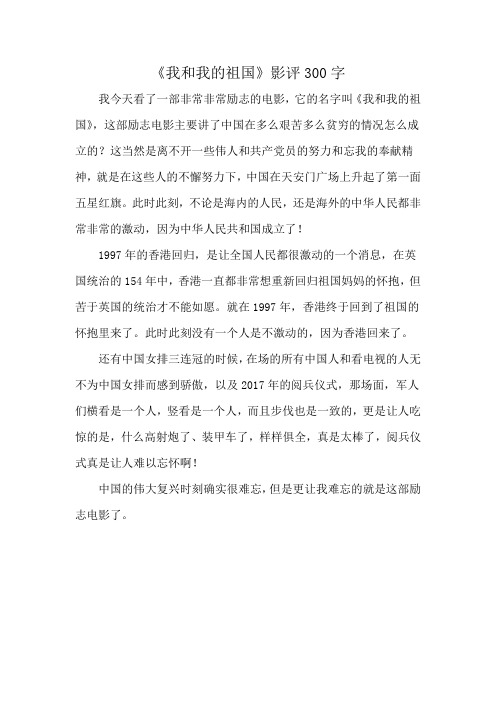 《我和我的祖国》影评 300 字

我今天看了一部非常非常励志的电影，它的名字叫《我和我的祖国》，这部励志电影主要讲了中国在多么艰苦多么贫穷的情况怎么成立的？这当然是离不开一些伟人和共产党员的努力和忘我的奉献精神，就是在这些人的不懈努力下，中国在天安门广场上升起了第一面五星红旗。此时此刻，不论是海内的人民，还是海外的中华人民都非常非常的激动，因为中华人民共和国成立了！

1997 年的香港回归，是让全国人民都很激动的一个消息，在英国统治的 154 年中，香港一直都非常想重新回归祖国妈妈的怀抱，但苦于英国的统治才不能如愿。就在 1997 年，香港终于回到了祖国的怀抱里来了。此时此刻没有一个人是不激动的，因为香港回来了。

还有中国女排三连冠的时候，在场的所有中国人和看电视的人无不为中国女排而感到骄傲，以及 2017 年的阅兵仪式，那场面，军人们横看是一个人，竖看是一个人，而且步伐也是一致的，更是让人吃惊的是，什么高射炮了、装甲车了，样样俱全，真是太棒了，阅兵仪式真是让人难以忘怀啊！

中国的伟大复兴时刻确实很难忘，但是更让我难忘的就是这部励志电影了。